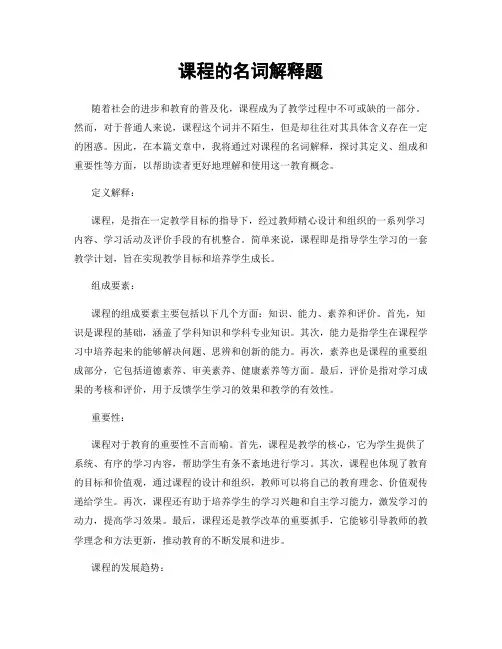 课程的名词解释题

随着社会的进步和教育的普及化，课程成为了教学过程中不可或缺的一部分。然而，对于普通人来说，课程这个词并不陌生，但是却往往对其具体含义存在一定的困惑。因此，在本篇文章中，我将通过对课程的名词解释，探讨其定义、组成和重要性等方面，以帮助读者更好地理解和使用这一教育概念。

定义解释：

课程，是指在一定教学目标的指导下，经过教师精心设计和组织的一系列学习内容、学习活动及评价手段的有机整合。简单来说，课程即是指导学生学习的一套教学计划，旨在实现教学目标和培养学生成长。

组成要素：

课程的组成要素主要包括以下几个方面：知识、能力、素养和评价。首先，知识是课程的基础，涵盖了学科知识和学科专业知识。其次，能力是指学生在课程学习中培养起来的能够解决问题、思辨和创新的能力。再次，素养也是课程的重要组成部分，它包括道德素养、审美素养、健康素养等方面。最后，评价是指对学习成果的考核和评价，用于反馈学生学习的效果和教学的有效性。

重要性：

课程对于教育的重要性不言而喻。首先，课程是教学的核心，它为学生提供了系统、有序的学习内容，帮助学生有条不紊地进行学习。其次，课程也体现了教育的目标和价值观，通过课程的设计和组织，教师可以将自己的教育理念、价值观传递给学生。再次，课程还有助于培养学生的学习兴趣和自主学习能力，激发学习的动力，提高学习效果。最后，课程还是教学改革的重要抓手，它能够引导教师的教学理念和方法更新，推动教育的不断发展和进步。

课程的发展趋势：